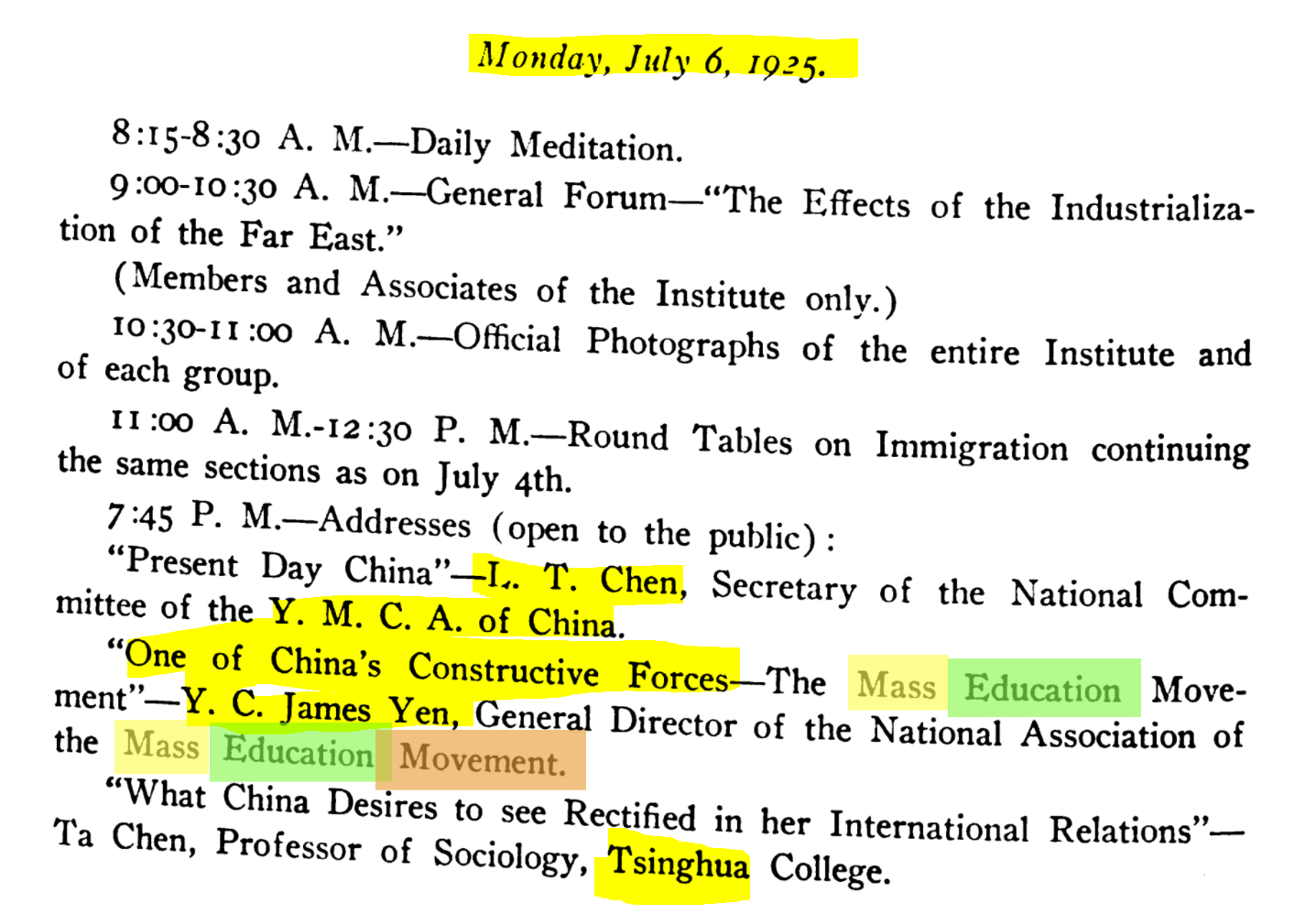 Monday, July 6, 1925.

8:15-8:30 A. M.—Daily Meditation.

9:00-10:30 A. M.—General Forum—"The Effects of the Industrialization of the Far East."

(Members and Associates of the Institute only.)

10:30-11:00 A. M.—Official Photographs of the entire Institute and of each group.

11:00 A. M.-12:30 P. M.—Round Tables on Immigration continuing the same sections as on July 4th.

7:45 P. M.—Addresses (open to the public):

"Present Day China"—L. T. Chen, Secretary of the National Committee of the Y. M. C. A. of China.

"One of China's Constructive Forces—The Mass Education Movement"—Y. C. James Yen, General Director of the National Association of the Mass Education Movement.

"What China Desires to see Rectified in her International Relations"—Ta Chen, Professor of Sociology, Tsinghua College.